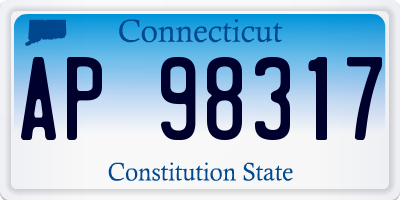 Connecticut

AP 98317

Constitution State